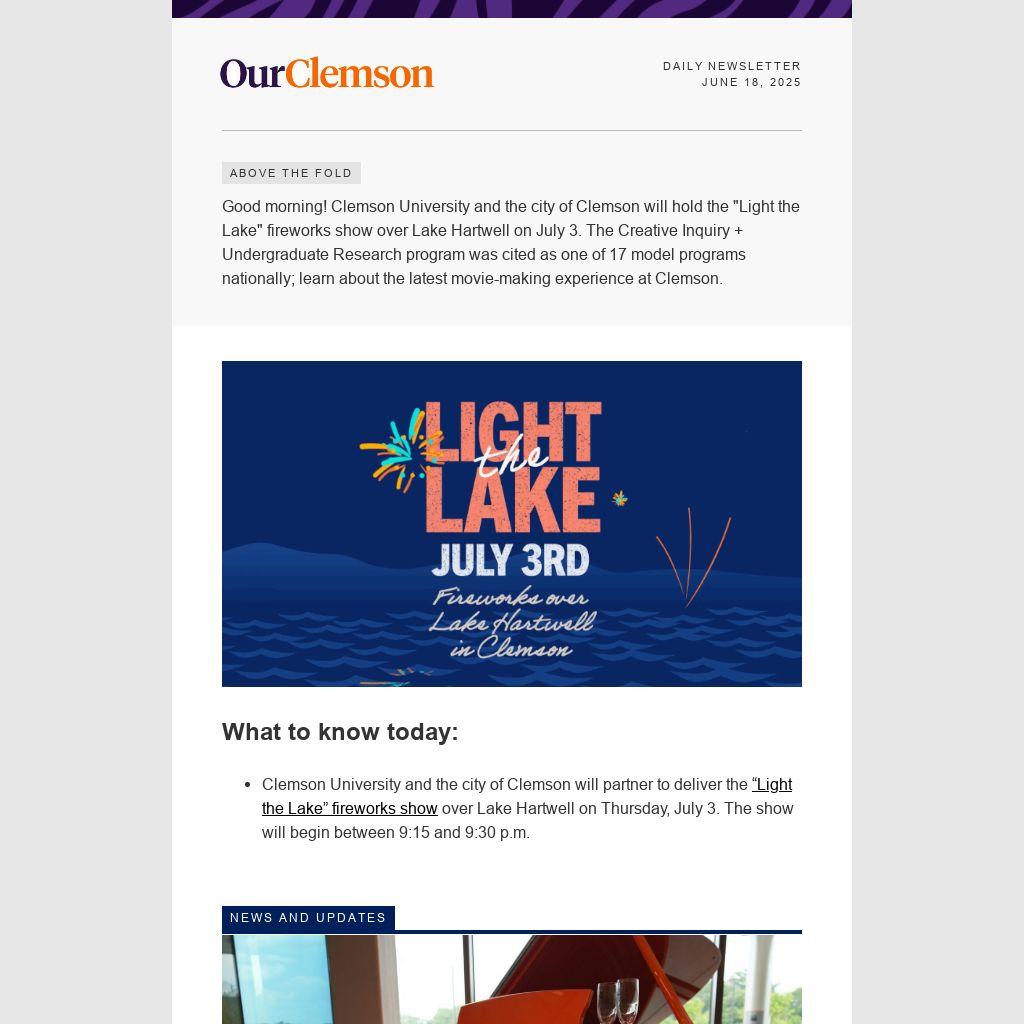 OurClemson

DAILY NEWSLETTER
JUNE 18, 2025

ABOVE THE FOLD

Good morning! Clemson University and the city of Clemson will hold the "Light the Lake" fireworks show over Lake Hartwell on July 3. The Creative Inquiry + Undergraduate Research program was cited as one of 17 model programs nationally; learn about the latest movie-making experience at Clemson.

LIGHT the LAKE
JULY 3RD
Fireworks over Lake Hartwell in Clemson

What to know today:

• Clemson University and the city of Clemson will partner to deliver the “Light the Lake” fireworks show over Lake Hartwell on Thursday, July 3. The show will begin between 9:15 and 9:30 p.m.

NEWS AND UPDATES